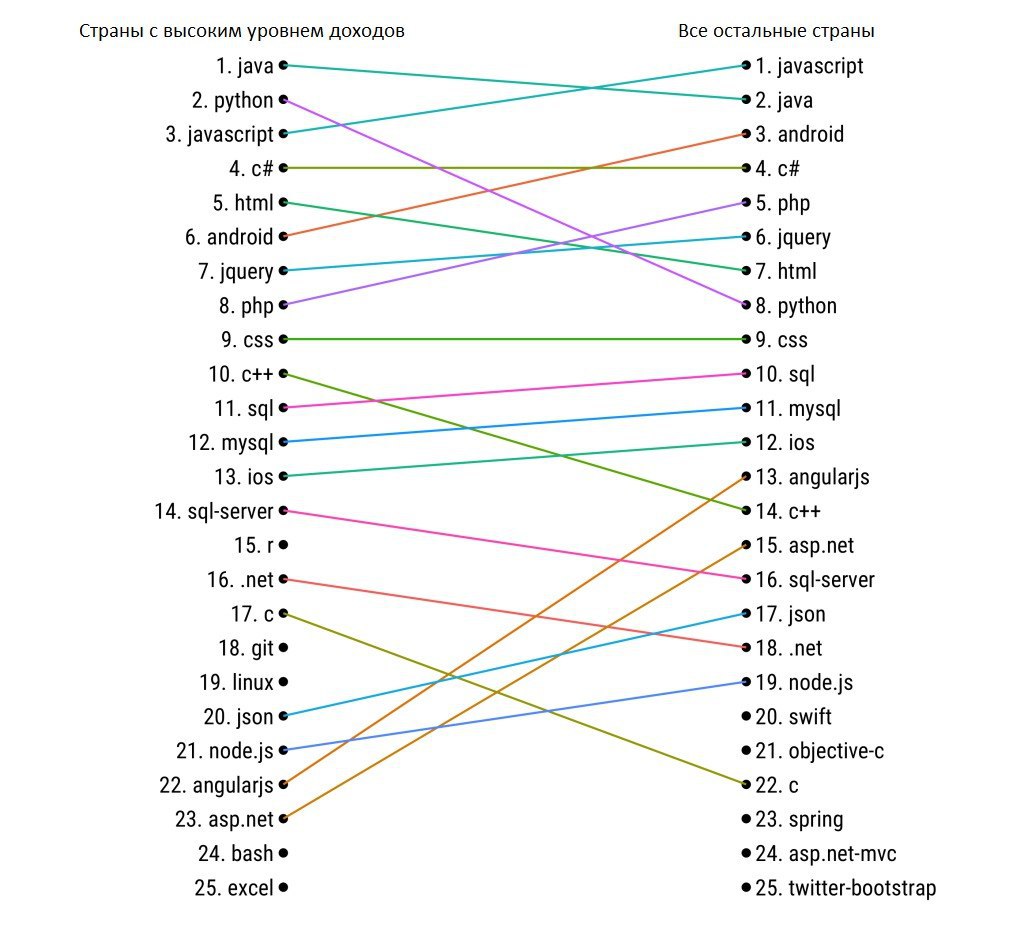 Страны с высоким уровнем доходов

1. java
2. python
3. javascript
4. c#
5. html
6. android
7. jquery
8. php
9. css
10. c++
11. sql
12. mysql
13. ios
14. sql-server
15. r
16. .net
17. c
18. git
19. linux
20. json
21. node.js
22. angularjs
23. asp.net
24. bash
25. excel

Все остальные страны

1. javascript
2. java
3. android
4. c#
5. php
6. jquery
7. html
8. python
9. css
10. sql
11. mysql
12. ios
13. angularjs
14. c++
15. asp.net
16. sql-server
17. json
18. .net
19. node.js
20. swift
21. objective-c
22. c
23. spring
24. asp.net-mvc
25. twitter-bootstrap